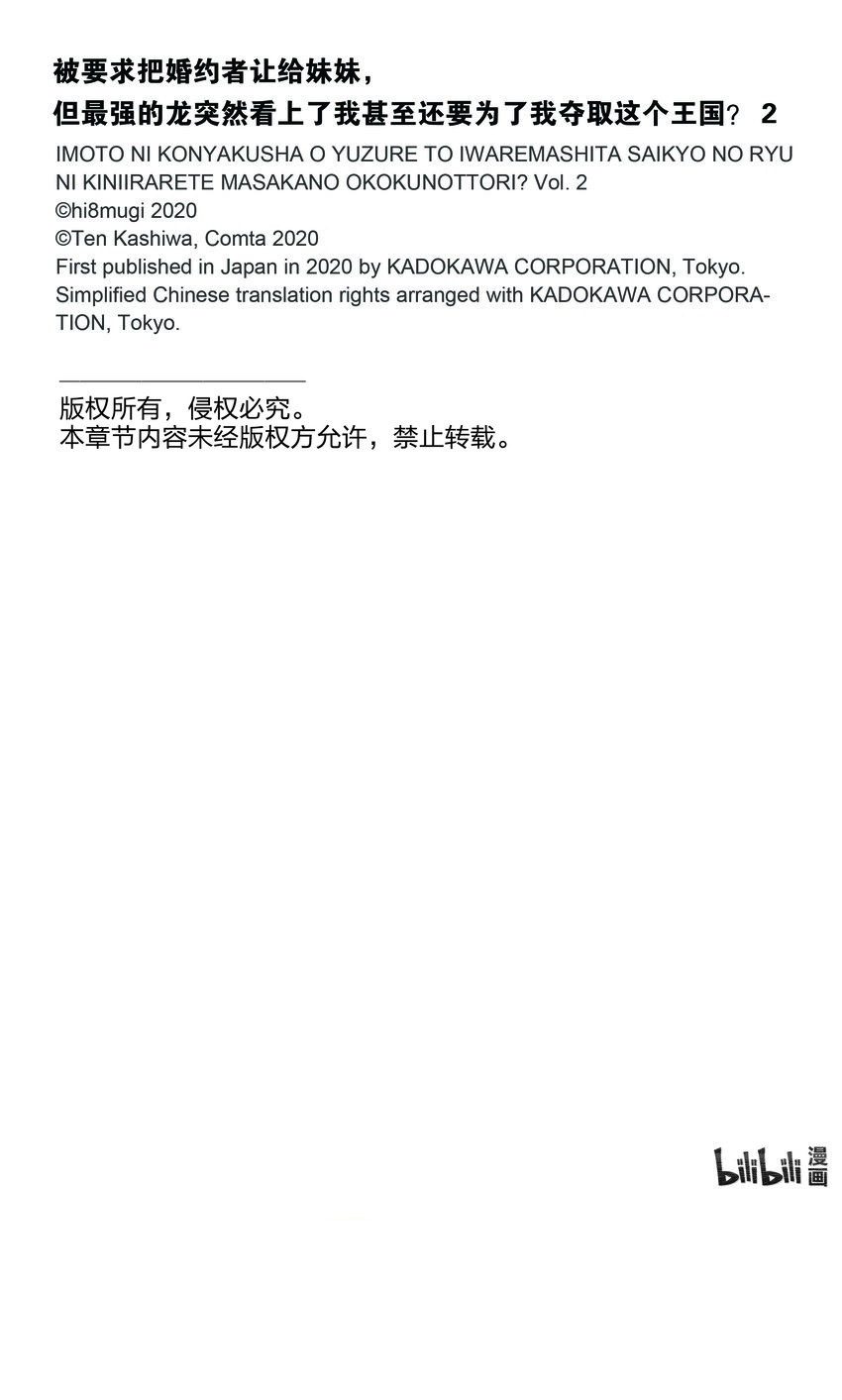 被要求把婚约者让给妹妹，
但最强的龙突然看上了我甚至还要为了我夺取这个王国？ 2

IMOTO NI KONYAKUSHA O YUZURE TO IWAREMASHITA SAIKYO NO RYU NI KINIIRARETE MASAKANO OKOKUNOTTORI? Vol. 2
©hi8mugi 2020
©Ten Kashiwa, Comta 2020
First published in Japan in 2020 by KADOKAWA CORPORATION, Tokyo.
Simplified Chinese translation rights arranged with KADOKAWA CORPORATION, Tokyo.

版权所有，侵权必究。
本章节内容未经版权方允许，禁止转载。

bilibili漫画